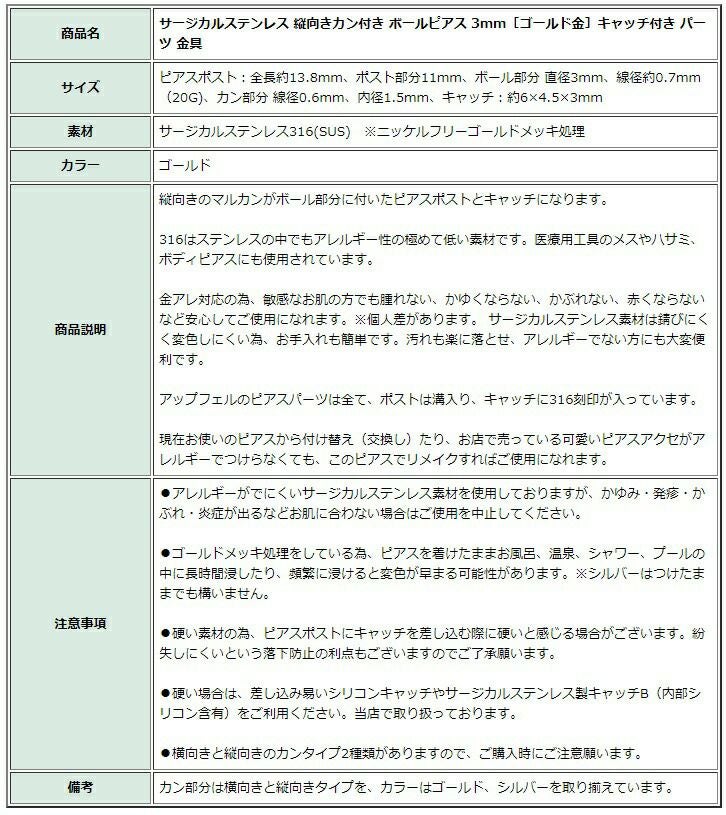 | 商品名 | サージカルステンレス 縦向きカン付き ボールピアス 3mm［ゴールド金］キャッチ付き パーツ 金具 |
|---|---|
| サイズ | ピアスポスト：全長約13.8mm、ポスト部分11mm、ボール部分 直径3mm、線径約0.7mm（20G)、カン部分 線径0.6mm、内径1.5mm、キャッチ：約6×4.5×3mm |
| 素材 | サージカルステンレス316(SUS)　※ニッケルフリーゴールドメッキ処理 |
| カラー | ゴールド |
| 商品説明 | 縦向きのマルカンがボール部分に付いたピアスポストとキャッチになります。<br><br>316はステンレスの中でもアレルギー性の極めて低い素材です。医療用工具のメスやハサミ、ボディピアスにも使用されています。<br><br>金アレ対応の為、敏感なお肌の方でも腫れない、かゆくならない、かぶれない、赤くならないなど安心してご使用になれます。※個人差があります。 サージカルステンレス素材は錆びにくく変色しにくい為、お手入れも簡単です。汚れも楽に落とせ、アレルギーでない方にも大変便利です。<br><br>アップフェルのピアスパーツは全て、ポストは溝入り、キャッチに316刻印が入っています。<br><br>現在お使いのピアスから付け替え（交換し）たり、お店で売っている可愛いピアスアクセがアレルギーでつけらなくても、このピアスでリメイクすればご使用になれます。 |
| 注意事項 | ●アレルギーがでにくいサージカルステンレス素材を使用しておりますが、かゆみ・発疹・かぶれ・炎症が出るなどお肌に合わない場合はご使用を中止してください。<br><br>●ゴールドメッキ処理をしている為、ピアスを着けたままお風呂、温泉、シャワー、プールの中に長時間浸したり、頻繁に浸けると変色が早まる可能性があります。※シルバーはつけたままでも構いません。<br><br>●硬い素材の為、ピアスポストにキャッチを差し込む際に硬いと感じる場合がございます。紛失しにくいという落下防止の利点もございますのでご了承願います。<br><br>●硬い場合は、差し込み易いシリコンキャッチやサージカルステンレス製キャッチB（内部シリコン含有）をご利用ください。当店で取り扱っております。<br><br>●横向きと縦向きのカンタイプ2種類がありますので、ご購入時にご注意願います。 |
| 備考 | カン部分は横向きと縦向きタイプを、カラーはゴールド、シルバーを取り揃えています。 |